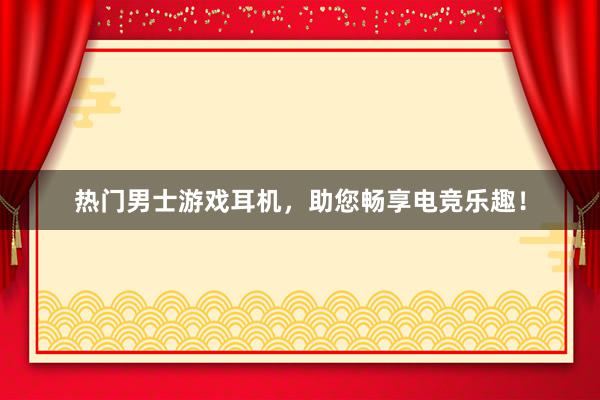 热门男士游戏耳机，助您畅享电竞乐趣！